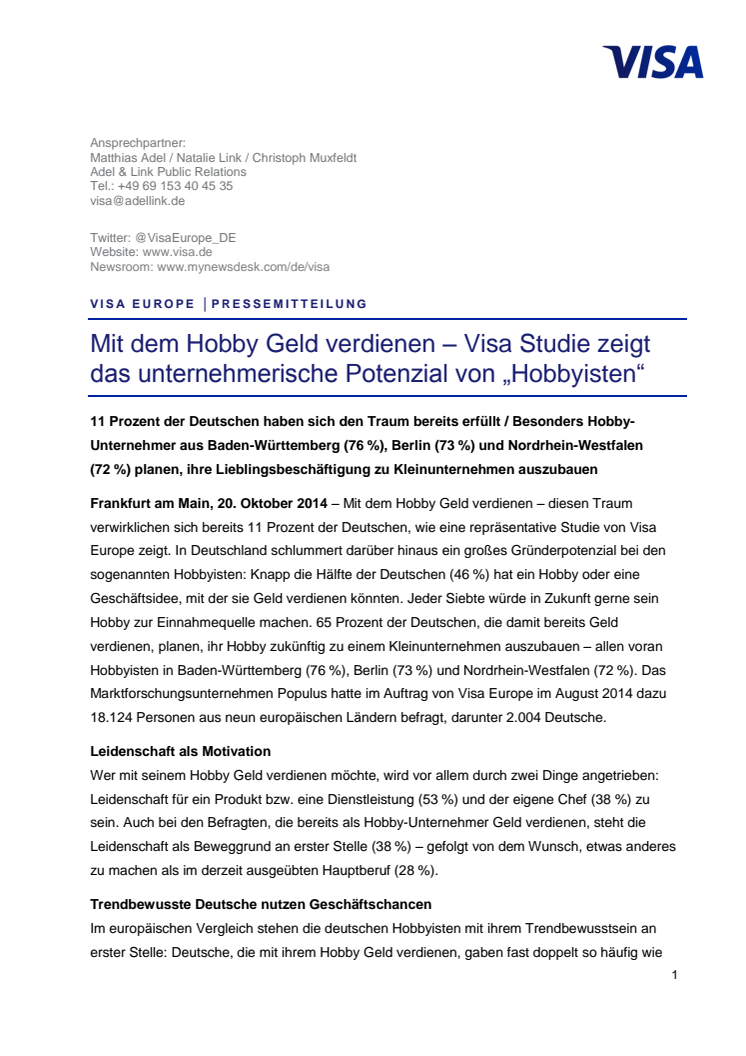 VISA

Ansprechpartner:
Matthias Adel / Natalie Link / Christoph Muxfeldt
Adel & Link Public Relations
Tel.: +49 69 153 40 45 35
visa@adellink.de

Twitter: @VisaEurope_DE
Website: www.visa.de
Newsroom: www.mynewsdesk.com/de/visa

VISA EUROPE | PRESSEMITTEILUNG

Mit dem Hobby Geld verdienen – Visa Studie zeigt das unternehmerische Potenzial von „Hobbyisten“

11 Prozent der Deutschen haben sich den Traum bereits erfüllt / Besonders Hobby-Unternehmer aus Baden-Württemberg (76 %), Berlin (73 %) und Nordrhein-Westfalen (72 %) planen, ihre Lieblingsbeschäftigung zu Kleinunternehmen auszubauen

Frankfurt am Main, 20. Oktober 2014 – Mit dem Hobby Geld verdienen – diesen Traum verwirklichen sich bereits 11 Prozent der Deutschen, wie eine repräsentative Studie von Visa Europe zeigt. In Deutschland schlummert darüber hinaus ein großes Gründerpotenzial bei den sogenannten Hobbyisten: Knapp die Hälfte der Deutschen (46 %) hat ein Hobby oder eine Geschäftsidee, mit der sie Geld verdienen könnten. Jeder Siebte würde in Zukunft gerne sein Hobby zur Einnahmequelle machen. 65 Prozent der Deutschen, die damit bereits Geld verdienen, planen, ihr Hobby zukünftig zu einem Kleinunternehmen auszubauen – allen voran Hobbyisten in Baden-Württemberg (76 %), Berlin (73 %) und Nordrhein-Westfalen (72 %). Das Marktforschungsunternehmen Populus hatte im Auftrag von Visa Europe im August 2014 dazu 18.124 Personen aus neun europäischen Ländern befragt, darunter 2.004 Deutsche.

Leidenschaft als Motivation
Wer mit seinem Hobby Geld verdienen möchte, wird vor allem durch zwei Dinge angetrieben: Leidenschaft für ein Produkt bzw. eine Dienstleistung (53 %) und der eigene Chef (38 %) zu sein. Auch bei den Befragten, die bereits als Hobby-Unternehmer Geld verdienen, steht die Leidenschaft als Beweggrund an erster Stelle (38 %) – gefolgt von dem Wunsch, etwas anderes zu machen als im derzeit ausgeübten Hauptberuf (28 %).

Trendbewusste Deutsche nutzen Geschäftschancen
Im europäischen Vergleich stehen die deutschen Hobbyisten mit ihrem Trendbewusstsein an erster Stelle: Deutsche, die mit ihrem Hobby Geld verdienen, gaben fast doppelt so häufig wie

1